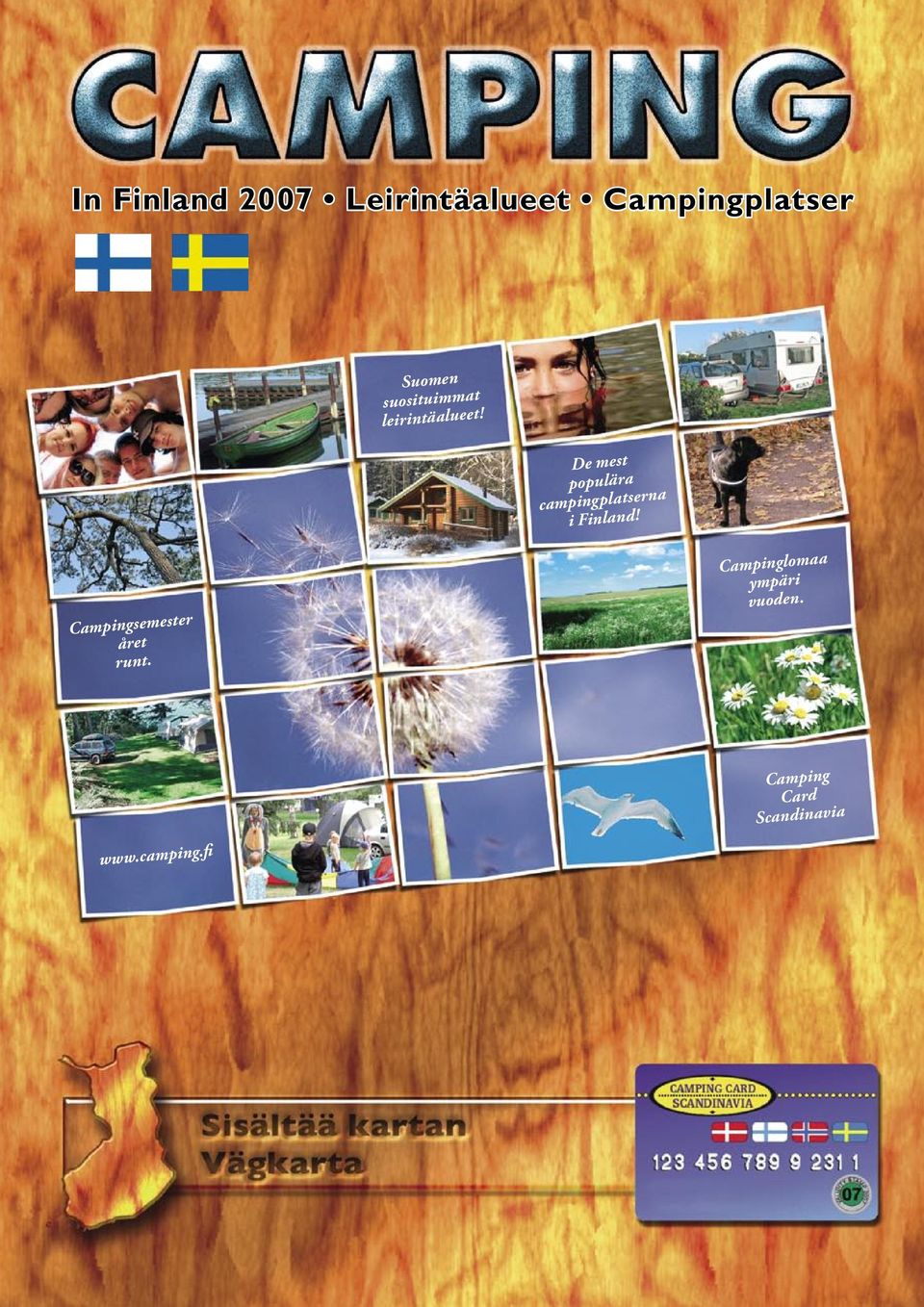 CAMPING

In Finland 2007 • Leirintäalueet • Campingplatser

Suomen suosituimmat leirintäalueet!

De mest populära campingplatserna i Finland!

Campinglomaa ympäri vuoden.

Campingsemester året runt.

Camping Card Scandinavia

www.camping.fi

Sisältää kartan
Vägkarta

CAMPING CARD SCANDINAVIA

123 456 789 9 231 1

07